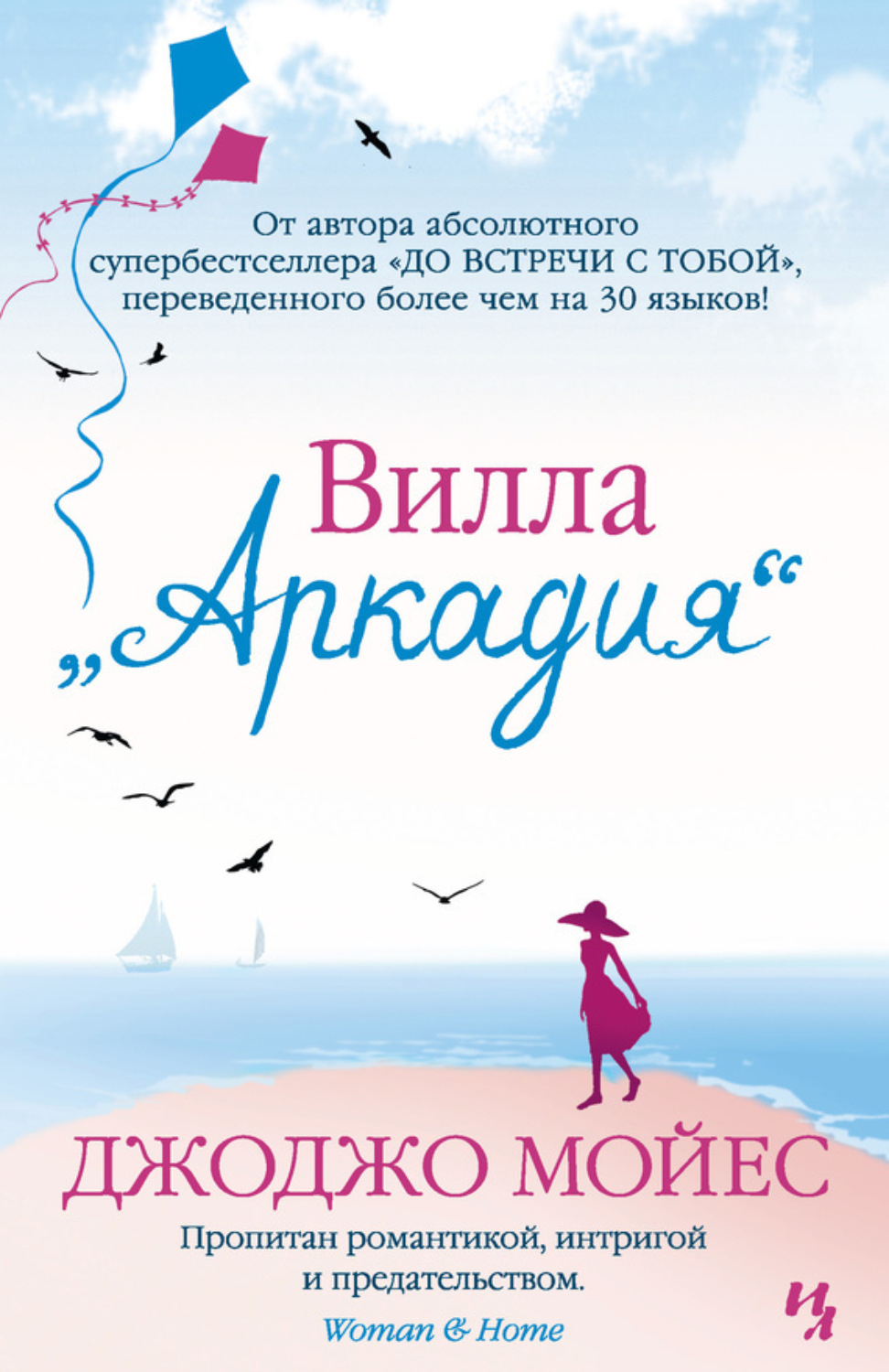 От автора абсолютного супербестселлера «ДО ВСТРЕЧИ С ТОБОЙ», переведенного более чем на 30 языков!

Вилла „Аркадия“

ДЖОДЖО МОЙЕС

Пропитан романтикой, интригой и предательством.
Woman & Home

ИЛ